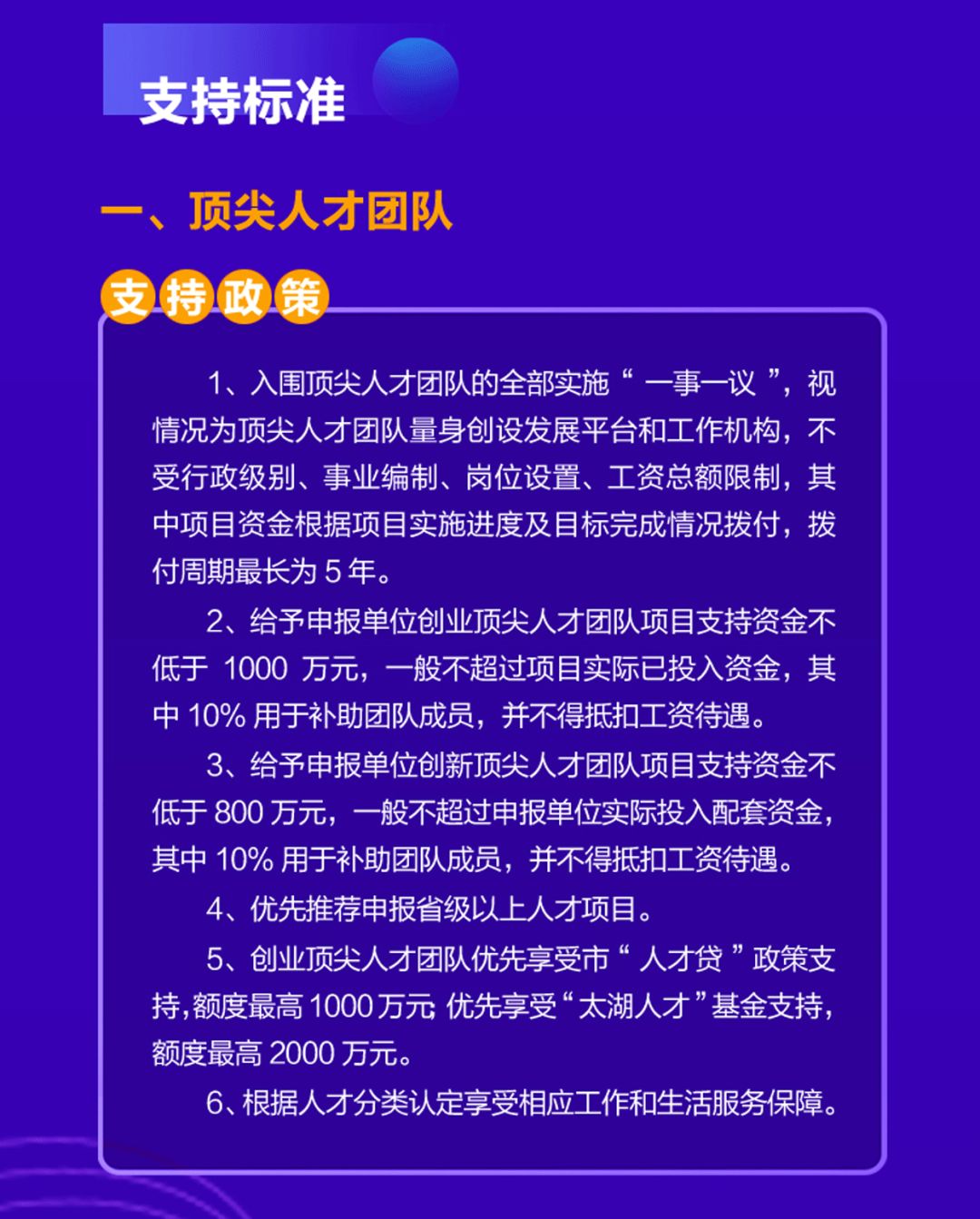 支持标准

一、顶尖人才团队

支持政策

1、入围顶尖人才团队的全部实施“一事一议”，视情况为顶尖人才团队量身创设发展平台和工作机构，不受行政级别、事业编制、岗位设置、工资总额限制，其中项目资金根据项目实施进度及目标完成情况拨付，拨付周期最长为 5 年。

2、给予申报单位创业顶尖人才团队项目支持资金不低于 1000 万元，一般不超过项目实际已投入资金，其中 10% 用于补助团队成员，并不得抵扣工资待遇。

3、给予申报单位创新顶尖人才团队项目支持资金不低于 800 万元，一般不超过申报单位实际投入配套资金，其中 10% 用于补助团队成员，并不得抵扣工资待遇。

4、优先推荐申报省级以上人才项目。

5、创业顶尖人才团队优先享受市“人才贷”政策支持，额度最高 1000 万元；优先享受“太湖人才”基金支持，额度最高 2000 万元。

6、根据人才分类认定享受相应工作和生活服务保障。